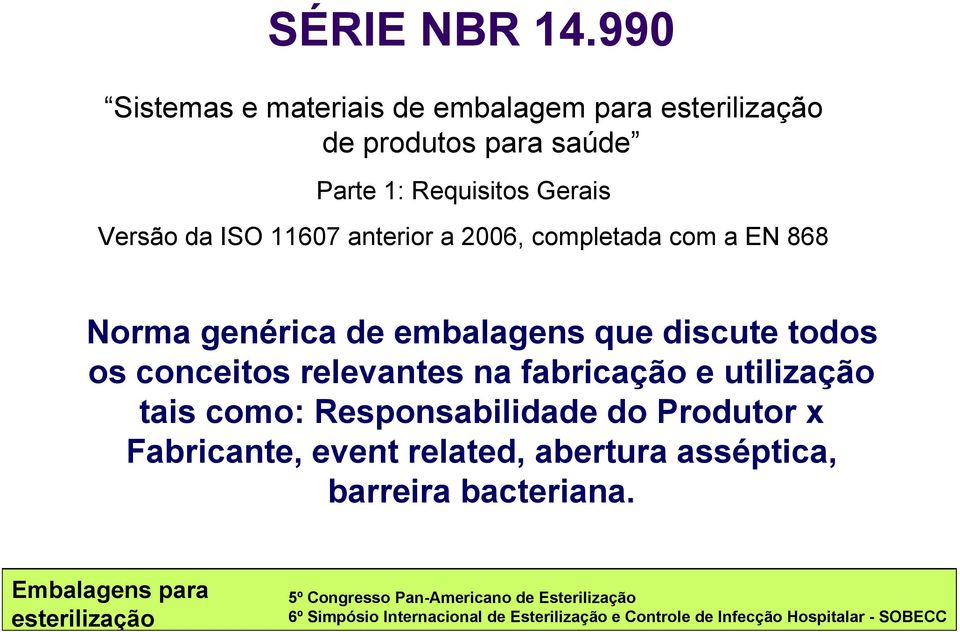 SÉRIE NBR 14.990

“Sistemas e materiais de embalagem para esterilização de produtos para saúde”

Parte 1: Requisitos Gerais

Versão da ISO 11607 anterior a 2006, completada com a EN 868

Norma genérica de embalagens que discute todos os conceitos relevantes na fabricação e utilização tais como: Responsabilidade do Produtor x Fabricante, event related, abertura asséptica, barreira bacteriana.

Embalagens para esterilização

5º Congresso Pan-Americano de Esterilização
6º Simpósio Internacional de Esterilização e Controle de Infecção Hospitalar - SOBECC